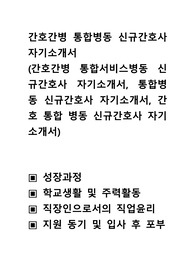 간호간병 통합병동 신규간호사 자기소개서
(간호간병 통합서비스병동 신규간호사 자기소개서, 통합병동 신규간호사 자기소개서, 간호 통합 병동 신규간호사 자기소개서)

▣ 성장과정
▣ 학교생활 및 주력활동
▣ 직장인으로서의 직업윤리
▣ 지원 동기 및 입사 후 포부